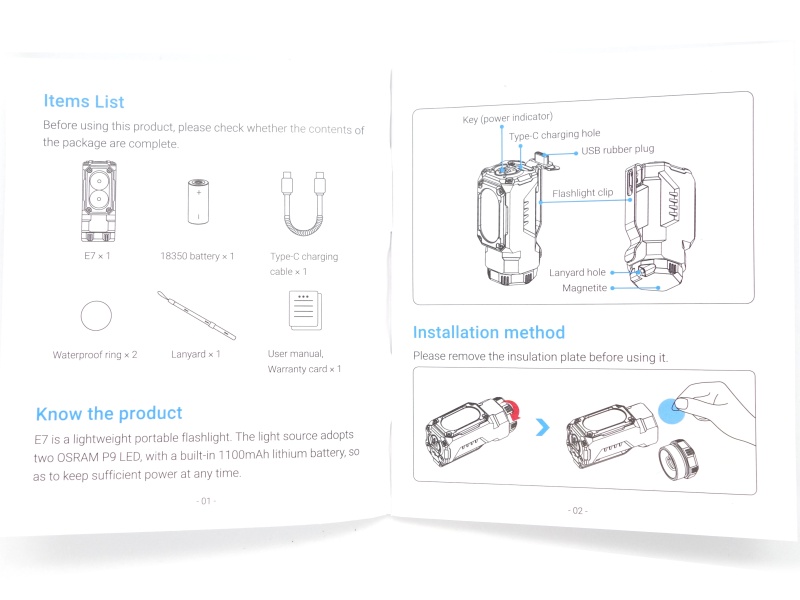 Items List

Before using this product, please check whether the contents of the package are complete.

E7 × 1

18350 battery × 1

Type-C charging cable × 1

Waterproof ring × 2

Lanyard × 1

User manual, Warranty card × 1

Know the product

E7 is a lightweight portable flashlight. The light source adopts two OSRAM P9 LED, with a built-in 1100mAh lithium battery, so as to keep sufficient power at any time.

- 01 -

Key (power indicator)

Type-C charging hole

USB rubber plug

Flashlight clip

Lanyard hole

Magnetite

Installation method

Please remove the insulation plate before using it.

- 02 -